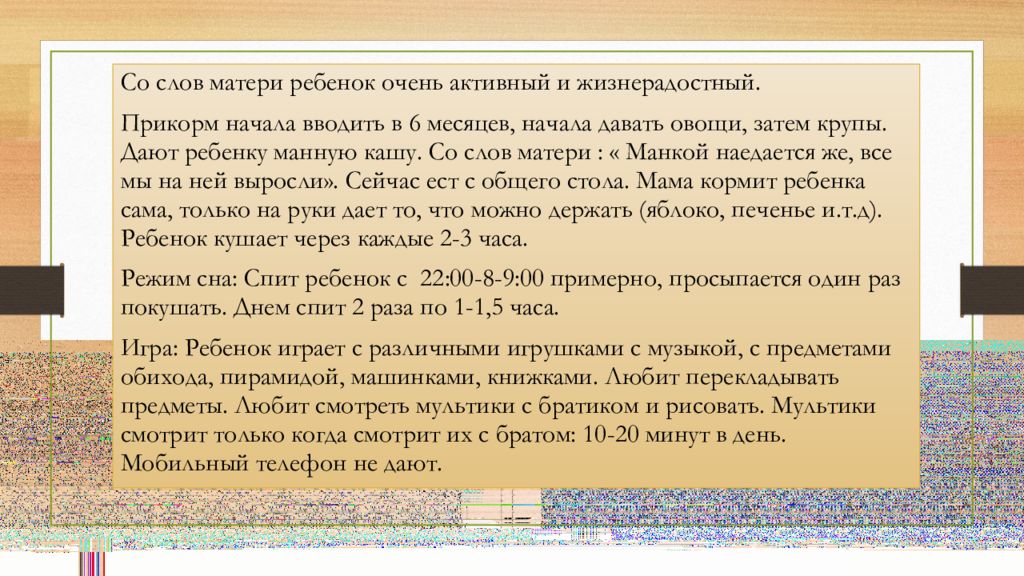 Со слов матери ребенок очень активный и жизнерадостный.

Прикорм начала вводить в 6 месяцев, начала давать овощи, затем крупы. Дают ребенку манную кашу. Со слов матери : « Манкой наедается же, все мы на ней выросли». Сейчас ест с общего стола. Мама кормит ребенка сама, только на руки дает то, что можно держать (яблоко, печенье и.т.д). Ребенок кушает через каждые 2-3 часа.

Режим сна: Спит ребенок с 22:00-8-9:00 примерно, просыпается один раз покушать. Днем спит 2 раза по 1-1,5 часа.

Игра: Ребенок играет с различными игрушками с музыкой, с предметами обихода, пирамидой, машинками, книжками. Любит перекладывать предметы. Любит смотреть мультики с братиком и рисовать. Мультики смотрит только когда смотрит их с братом: 10-20 минут в день. Мобильный телефон не дают.